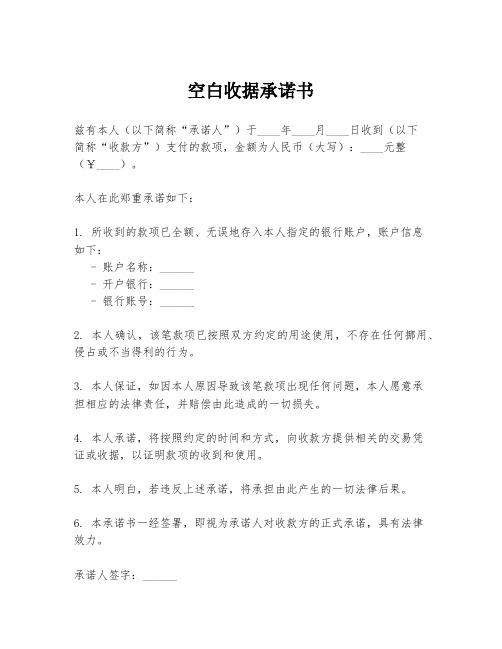 空白收据承诺书

兹有本人（以下简称“承诺人”）于____年____月____日收到（以下简称“收款方”）支付的款项，金额为人民币（大写）：____元整（¥____）。

本人在此郑重承诺如下：

1. 所收到的款项已全额、无误地存入本人指定的银行账户，账户信息如下：
- 账户名称：______
- 开户银行：______
- 银行账号：______

2. 本人确认，该笔款项已按照双方约定的用途使用，不存在任何挪用、侵占或不当得利的行为。

3. 本人保证，如因本人原因导致该笔款项出现任何问题，本人愿意承担相应的法律责任，并赔偿由此造成的一切损失。

4. 本人承诺，将按照约定的时间和方式，向收款方提供相关的交易凭证或收据，以证明款项的收到和使用。

5. 本人明白，若违反上述承诺，将承担由此产生的一切法律后果。

6. 本承诺书一经签署，即视为承诺人对收款方的正式承诺，具有法律效力。

承诺人签字：______